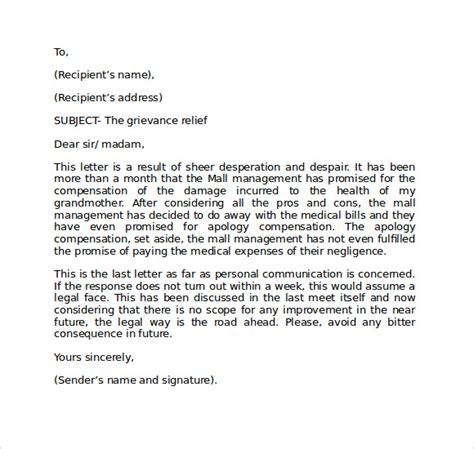 To,

(Recipient's name),

(Recipient's address)

SUBJECT- The grievance relief

Dear sir/ madam,

This letter is a result of sheer desperation and despair. It has been more than a month that the Mall management has promised for the compensation of the damage incurred to the health of my grandmother. After considering all the pros and cons, the mall management has decided to do away with the medical bills and they have even promised for apology compensation. The apology compensation, set aside, the mall management has not even fulfilled the promise of paying the medical expenses of their negligence.

This is the last letter as far as personal communication is concerned. If the response does not turn out within a week, this would assume a legal face. This has been discussed in the last meet itself and now considering that there is no scope for any improvement in the near future, the legal way is the road ahead. Please, avoid any bitter consequence in future.

Yours sincerely,

(Sender's name and signature).